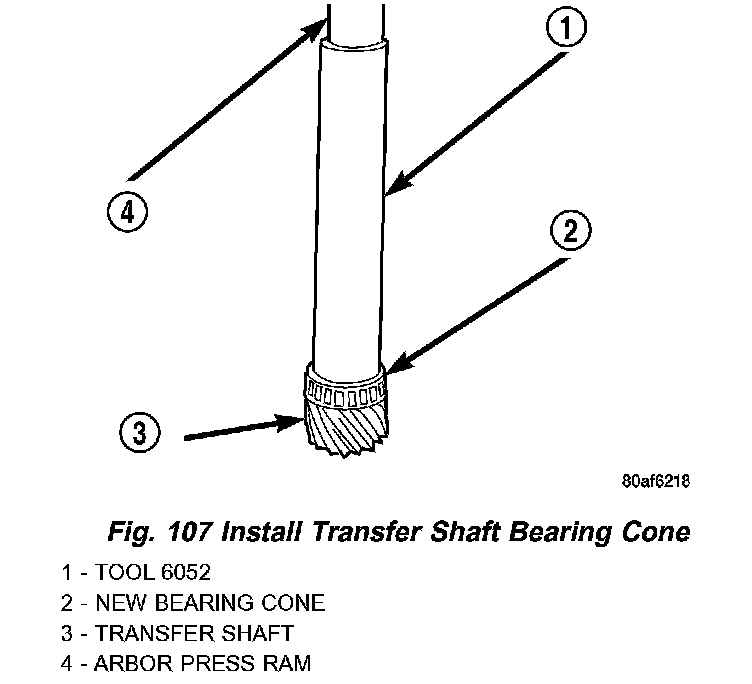 1

4

2

3

80af6218

Fig. 107 Install Transfer Shaft Bearing Cone

1 - TOOL 6052
2 - NEW BEARING CONE
3 - TRANSFER SHAFT
4 - ARBOR PRESS RAM